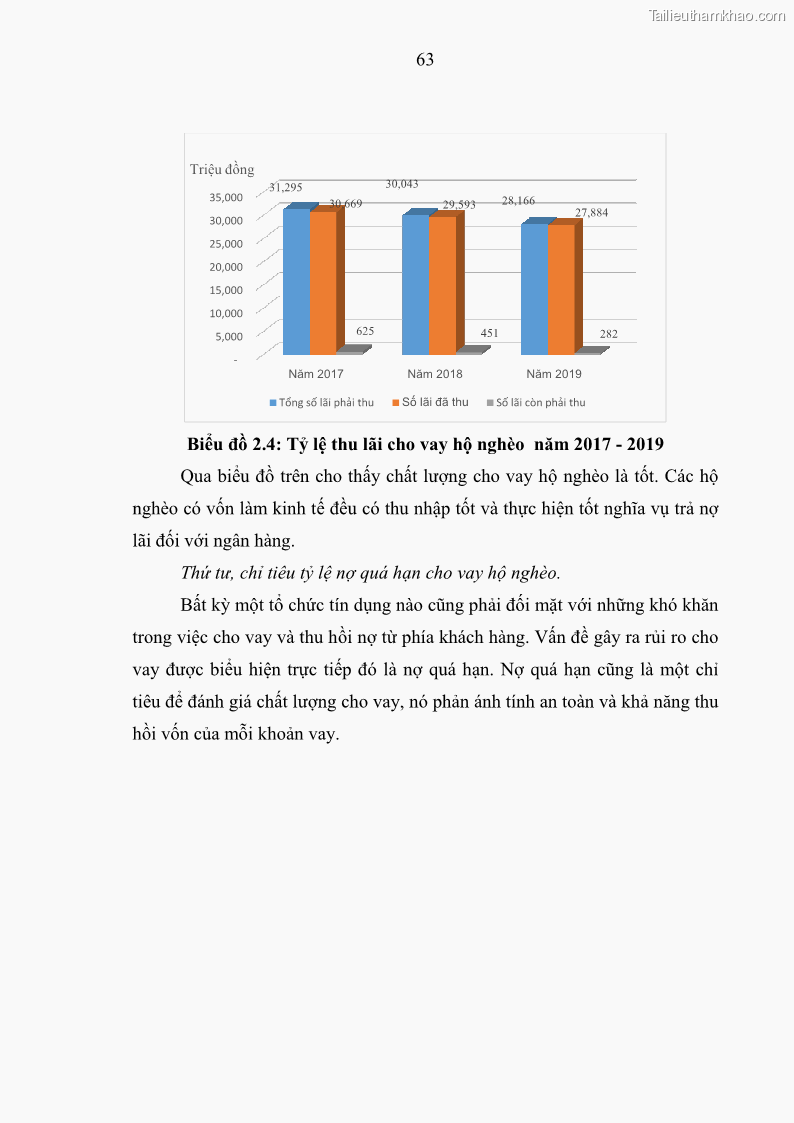 Tailieuthamkhao.com

63

Triệu đồng

35,000
30,000
25,000
20,000
15,000
10,000
5,000
-

31,295
30,669
625
30,043
29,593
451
28,166
27,884
282

Năm 2017
Năm 2018
Năm 2019

Tổng số lãi phải thu
Số lãi đã thu
Số lãi còn phải thu

Biểu đồ 2.4: Tỷ lệ thu lãi cho vay hộ nghèo năm 2017 - 2019

Qua biểu đồ trên cho thấy chất lượng cho vay hộ nghèo là tốt. Các hộ nghèo có vốn làm kinh tế đều có thu nhập tốt và thực hiện tốt nghĩa vụ trả nợ lãi đối với ngân hàng.

Thứ tư, chỉ tiêu tỷ lệ nợ quá hạn cho vay hộ nghèo.

Bất kỳ một tổ chức tín dụng nào cũng phải đối mặt với những khó khăn trong việc cho vay và thu hồi nợ từ phía khách hàng. Vấn đề gây ra rủi ro cho vay được biểu hiện trực tiếp đó là nợ quá hạn. Nợ quá hạn cũng là một chỉ tiêu để đánh giá chất lượng cho vay, nó phản ánh tính an toàn và khả năng thu hồi vốn của mỗi khoản vay.